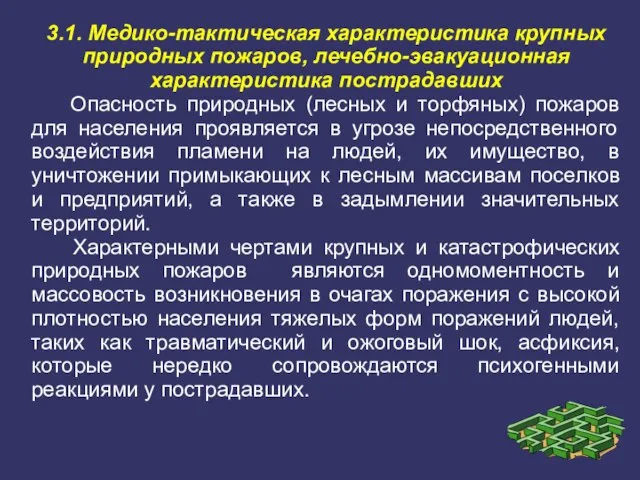 3.1. Медико-тактическая характеристика крупных природных пожаров, лечебно-эвакуационная характеристика пострадавших

Опасность природных (лесных и торфяных) пожаров для населения проявляется в угрозе непосредственного воздействия пламени на людей, их имущество, в уничтожении примыкающих к лесным массивам поселков и предприятий, а также в задымлении значительных территорий.

Характерными чертами крупных и катастрофических природных пожаров являются одномоментность и массовость возникновения в очагах поражения с высокой плотностью населения тяжелых форм поражений людей, таких как травматический и ожоговый шок, асфиксия, которые нередко сопровождаются психогенными реакциями у пострадавших.